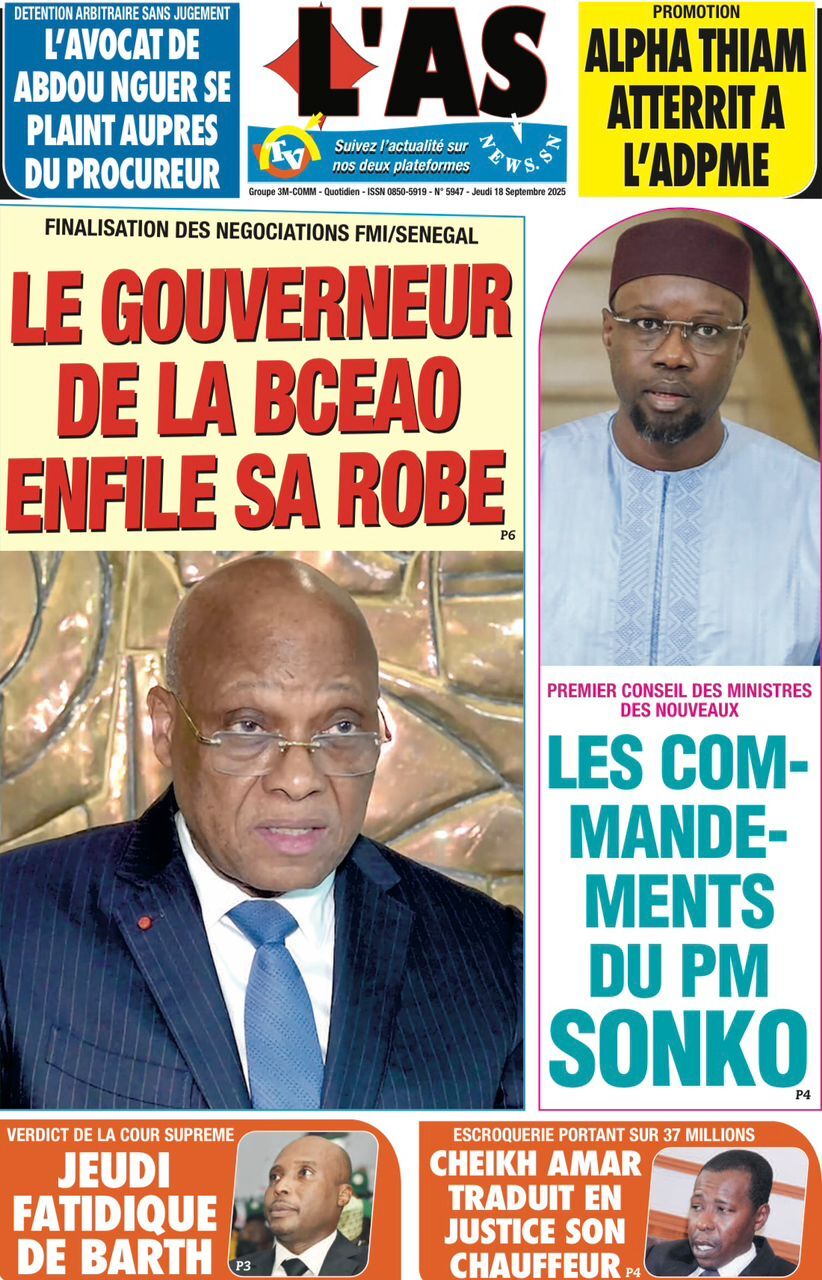 DETENTION ARBITRAIRE SANS JUGEMENT
L'AVOCAT DE ABDOU NGUER SE PLAINT AUPRES DU PROCUREUR

L'AS

TV Suivez l'actualité sur nos deux plateformes NEWS.SN

Groupe 3M-COMM - Quotidien - ISSN 0850-5919 - N° 5947 - Jeudi 18 Septembre 2025

PROMOTION
ALPHA THIAM ATTERRIT A L'ADPME

FINALISATION DES NEGOCIATIONS FMI/SENEGAL
LE GOUVERNEUR DE LA BCEAO ENFILE SA ROBE
P6

PREMIER CONSEIL DES MINISTRES DES NOUVEAUX
LES COMMANDEMENTS DU PM SONKO
P4

VERDICT DE LA COUR SUPREME
JEUDI FATIDIQUE DE BARTH
P3

ESCROQUERIE PORTANT SUR 37 MILLIONS
CHEIKH AMAR TRADUIT EN JUSTICE SON CHAUFFEUR
P4